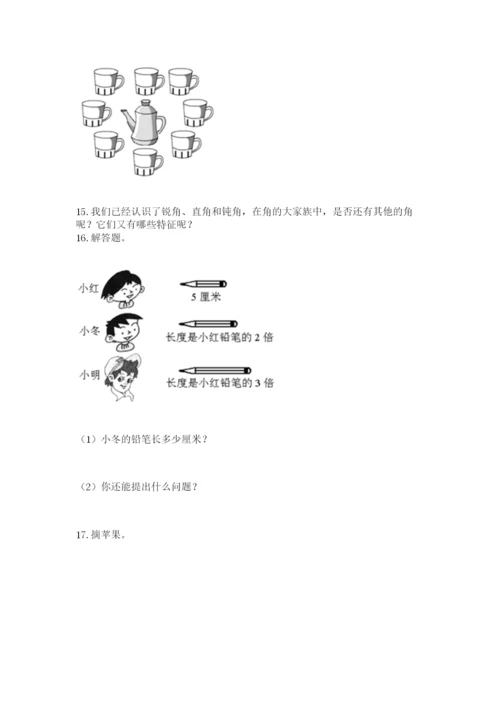 15. 我们已经认识了锐角、直角和钝角，在角的大家族中，是否还有其他的角呢？它们又有哪些特征呢？

16. 解答题。

小红

5 厘米

小冬

长度是小红铅笔的 2 倍

小明

长度是小红铅笔的 3 倍

（1）小冬的铅笔长多少厘米？

（2）你还能提出什么问题？

17. 摘苹果。